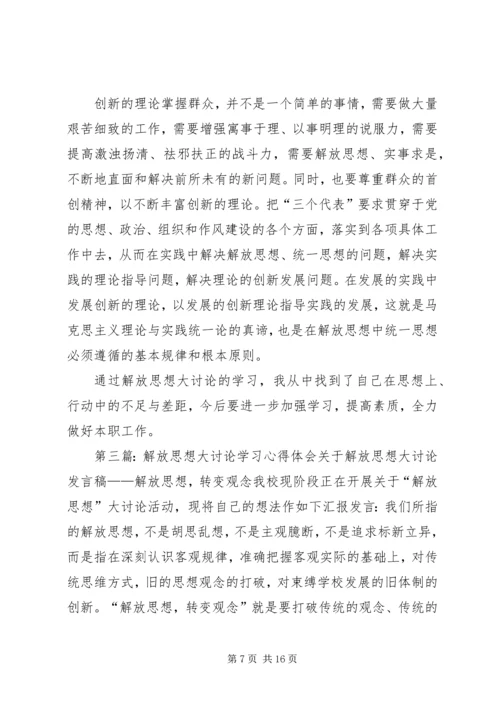 创新的理论掌握群众，并不是一个简单的事情，需要做大量艰苦细致的工作，需要增强寓事于理、以事明理的说服力，需要提高激浊扬清、祛邪扶正的战斗力，需要解放思想、实事求是，不断地直面和解决前所未有的新问题。同时，也要尊重群众的首创精神，以不断丰富创新的理论。把“三个代表”要求贯穿于党的思想、政治、组织和作风建设的各个方面，落实到各项具体工作中去，从而在实践中解决解放思想、统一思想的问题，解决实践的理论指导问题，解决理论的创新发展问题。在发展的实践中发展创新的理论，以发展的创新理论指导实践的发展，这就是马克思主义理论与实践统一论的真谛，也是在解放思想中统一思想必须遵循的基本规律和根本原则。

通过解放思想大讨论的学习，我从中找到了自己在思想上、行动中的不足与差距，今后要进一步加强学习，提高素质，全力做好本职工作。

第三篇：解放思想大讨论学习心得体会关于解放思想大讨论发言稿——解放思想，转变观念我校现阶段正在开展关于“解放思想”大讨论活动，现将自己的想法作如下汇报发言：我们所指的解放思想，不是胡思乱想，不是主观臆断，不是追求标新立异，而是指在深刻认识客观规律，准确把握客观实际的基础上，对传统思维方式，旧的思想观念的打破，对束缚学校发展的旧体制的创新。“解放思想，转变观念”就是要打破传统的观念、传统的

第 7 页 共 16 页